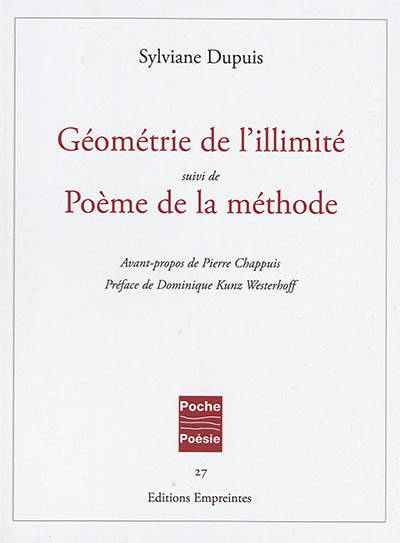 Sylviane Dupuis

Géométrie de l'illimité

suivi de

Poème de la méthode

Avant-propos de Pierre Chappuis
Préface de Dominique Kunz Westerhoff

Poche
Poésie

27

Editions Empreintes